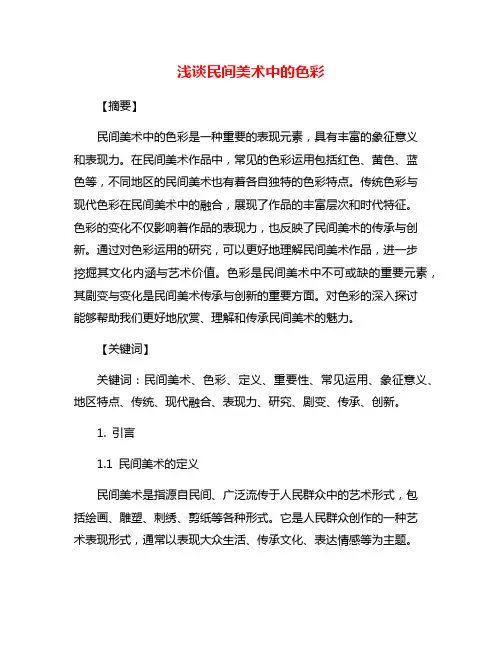 浅谈民间美术中的色彩

【摘要】

民间美术中的色彩是一种重要的表现元素，具有丰富的象征意义和表现力。在民间美术作品中，常见的色彩运用包括红色、黄色、蓝色等，不同地区的民间美术也有着各自独特的色彩特点。传统色彩与现代色彩在民间美术中的融合，展现了作品的丰富层次和时代特征。色彩的变化不仅影响着作品的表现力，也反映了民间美术的传承与创新。通过对色彩运用的研究，可以更好地理解民间美术作品，进一步挖掘其文化内涵与艺术价值。色彩是民间美术中不可或缺的重要元素，其剧变与变化是民间美术传承与创新的重要方面。对色彩的深入探讨能够帮助我们更好地欣赏、理解和传承民间美术的魅力。

【关键词】

关键词：民间美术、色彩、定义、重要性、常见运用、象征意义、地区特点、传统、现代融合、表现力、研究、剧变、传承、创新。

1. 引言

1.1 民间美术的定义

民间美术是指源自民间、广泛流传于人民群众中的艺术形式，包括绘画、雕塑、刺绣、剪纸等各种形式。它是人民群众创作的一种艺术表现形式，通常以表现大众生活、传承文化、表达情感等为主题。